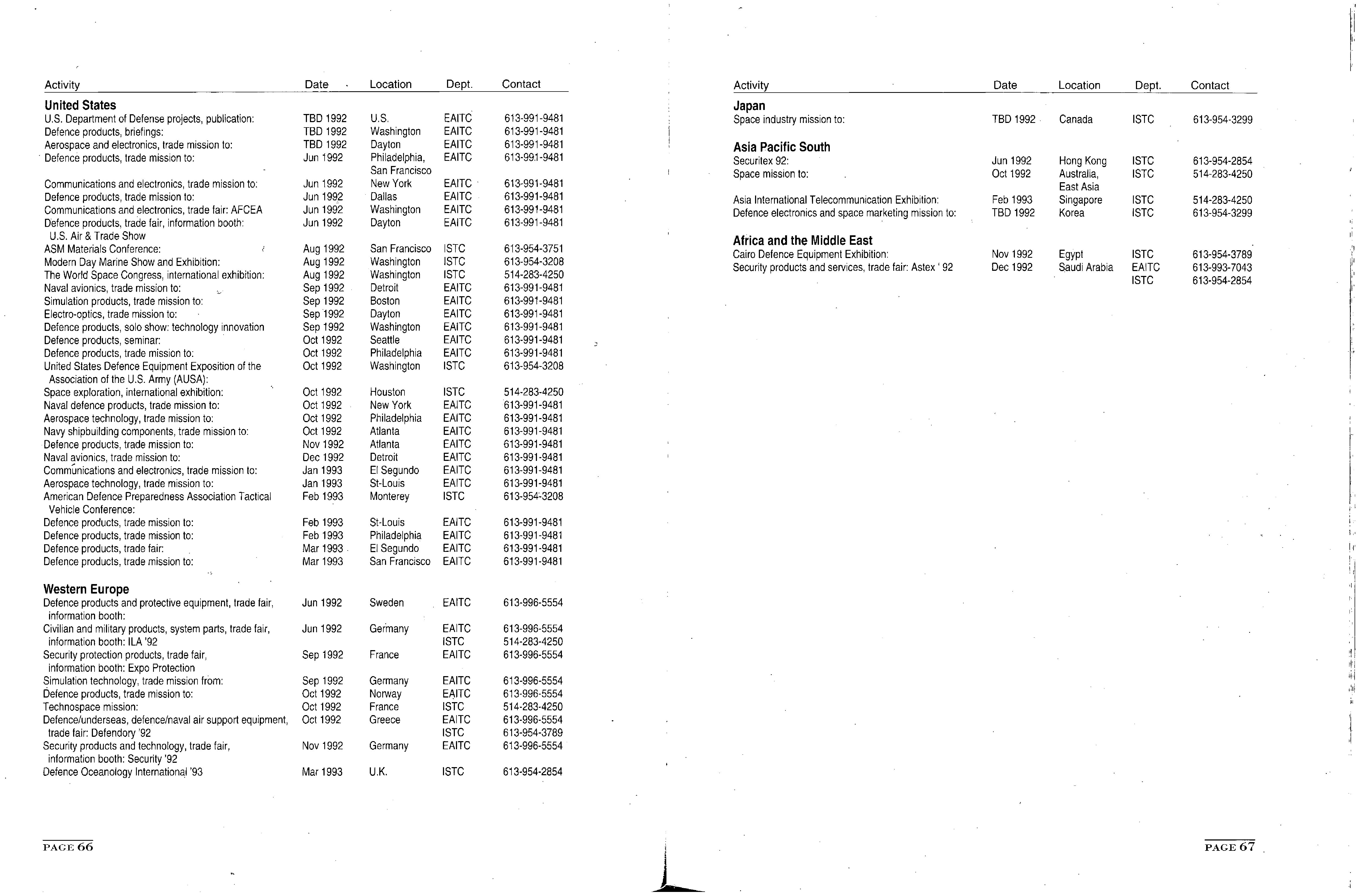 | Activity | Date | Location | Dept. | Contact |
|---|---|---|---|---|
| **United States** | | | | |
| U.S. Department of Defense projects, publication: | TBD 1992 | U.S. | EAITC | 613-991-9481 |
| Defence products, briefings: | TBD 1992 | Washington | EAITC | 613-991-9481 |
| Aerospace and electronics, trade mission to: | TBD 1992 | Dayton | EAITC | 613-991-9481 |
| Defence products, trade mission to: | Jun 1992 | Philadelphia, San Francisco | EAITC | 613-991-9481 |
| Communications and electronics, trade mission to: | Jun 1992 | New York | EAITC | 613-991-9481 |
| Defence products, trade mission to: | Jun 1992 | Dallas | EAITC | 613-991-9481 |
| Communications and electronics, trade fair: AFCEA | Jun 1992 | Washington | EAITC | 613-991-9481 |
| Defence products, trade fair, information booth: U.S. Air & Trade Show | Jun 1992 | Dayton | EAITC | 613-991-9481 |
| ASM Materials Conference: | Aug 1992 | San Francisco | ISTC | 613-954-3751 |
| Modern Day Marine Show and Exhibition: | Aug 1992 | Washington | ISTC | 613-954-3208 |
| The World Space Congress, international exhibition: | Aug 1992 | Washington | ISTC | 514-283-4250 |
| Naval avionics, trade mission to: | Sep 1992 | Detroit | EAITC | 613-991-9481 |
| Simulation products, trade mission to: | Sep 1992 | Boston | EAITC | 613-991-9481 |
| Electro-optics, trade mission to: | Sep 1992 | Dayton | EAITC | 613-991-9481 |
| Defence products, solo show: technology innovation | Sep 1992 | Washington | EAITC | 613-991-9481 |
| Defence products, seminar: | Oct 1992 | Seattle | EAITC | 613-991-9481 |
| Defence products, trade mission to: | Oct 1992 | Philadelphia | EAITC | 613-991-9481 |
| United States Defence Equipment Exposition of the Association of the U.S. Army (AUSA): | Oct 1992 | Washington | ISTC | 613-954-3208 |
| Space exploration, international exhibition: | Oct 1992 | Houston | ISTC | 514-283-4250 |
| Naval defence products, trade mission to: | Oct 1992 | New York | EAITC | 613-991-9481 |
| Aerospace technology, trade mission to: | Oct 1992 | Philadelphia | EAITC | 613-991-9481 |
| Navy shipbuilding components, trade mission to: | Oct 1992 | Atlanta | EAITC | 613-991-9481 |
| Defence products, trade mission to: | Nov 1992 | Atlanta | EAITC | 613-991-9481 |
| Naval avionics, trade mission to: | Dec 1992 | Detroit | EAITC | 613-991-9481 |
| Communications and electronics, trade mission to: | Jan 1993 | El Segundo | EAITC | 613-991-9481 |
| Aerospace technology, trade mission to: | Jan 1993 | St-Louis | EAITC | 613-991-9481 |
| American Defence Preparedness Association Tactical Vehicle Conference: | Feb 1993 | Monterey | ISTC | 613-954-3208 |
| Defence products, trade mission to: | Feb 1993 | St-Louis | EAITC | 613-991-9481 |
| Defence products, trade mission to: | Feb 1993 | Philadelphia | EAITC | 613-991-9481 |
| Defence products, trade fair: | Mar 1993 | El Segundo | EAITC | 613-991-9481 |
| Defence products, trade mission to: | Mar 1993 | San Francisco | EAITC | 613-991-9481 |
| **Western Europe** | | | | |
| Defence products and protective equipment, trade fair, information booth: | Jun 1992 | Sweden | EAITC | 613-996-5554 |
| Civilian and military products, system parts, trade fair, information booth: ILA '92 | Jun 1992 | Germany | EAITC ISTC | 613-996-5554 514-283-4250 |
| Security protection products, trade fair, information booth: Expo Protection | Sep 1992 | France | EAITC | 613-996-5554 |
| Simulation technology, trade mission from: | Sep 1992 | Germany | EAITC | 613-996-5554 |
| Defence products, trade mission to: | Oct 1992 | Norway | EAITC | 613-996-5554 |
| Technospace mission: | Oct 1992 | France | ISTC | 514-283-4250 |
| Defence/underseas, defence/naval air support equipment, trade fair: Defendory '92 | Oct 1992 | Greece | EAITC ISTC | 613-996-5554 613-954-3789 |
| Security products and technology, trade fair, information booth: Security '92 | Nov 1992 | Germany | EAITC | 613-996-5554 |
| Defence Oceanology International '93 | Mar 1993 | U.K. | ISTC | 613-954-2854 |

PAGE 66

| Activity | Date | Location | Dept. | Contact |
|---|---|---|---|---|
| **Japan** | | | | |
| Space industry mission to: | TBD 1992 | Canada | ISTC | 613-954-3299 |
| **Asia Pacific South** | | | | |
| Securitex 92: | Jun 1992 | Hong Kong | ISTC | 613-954-2854 |
| Space mission to: | Oct 1992 | Australia, East Asia | ISTC | 514-283-4250 |
| Asia International Telecommunication Exhibition: | Feb 1993 | Singapore | ISTC | 514-283-4250 |
| Defence electronics and space marketing mission to: | TBD 1992 | Korea | ISTC | 613-954-3299 |
| **Africa and the Middle East** | | | | |
| Cairo Defence Equipment Exhibition: | Nov 1992 | Egypt | ISTC | 613-954-3789 |
| Security products and services, trade fair: Astex ' 92 | Dec 1992 | Saudi Arabia | EAITC ISTC | 613-993-7043 613-954-2854 |

PAGE 67